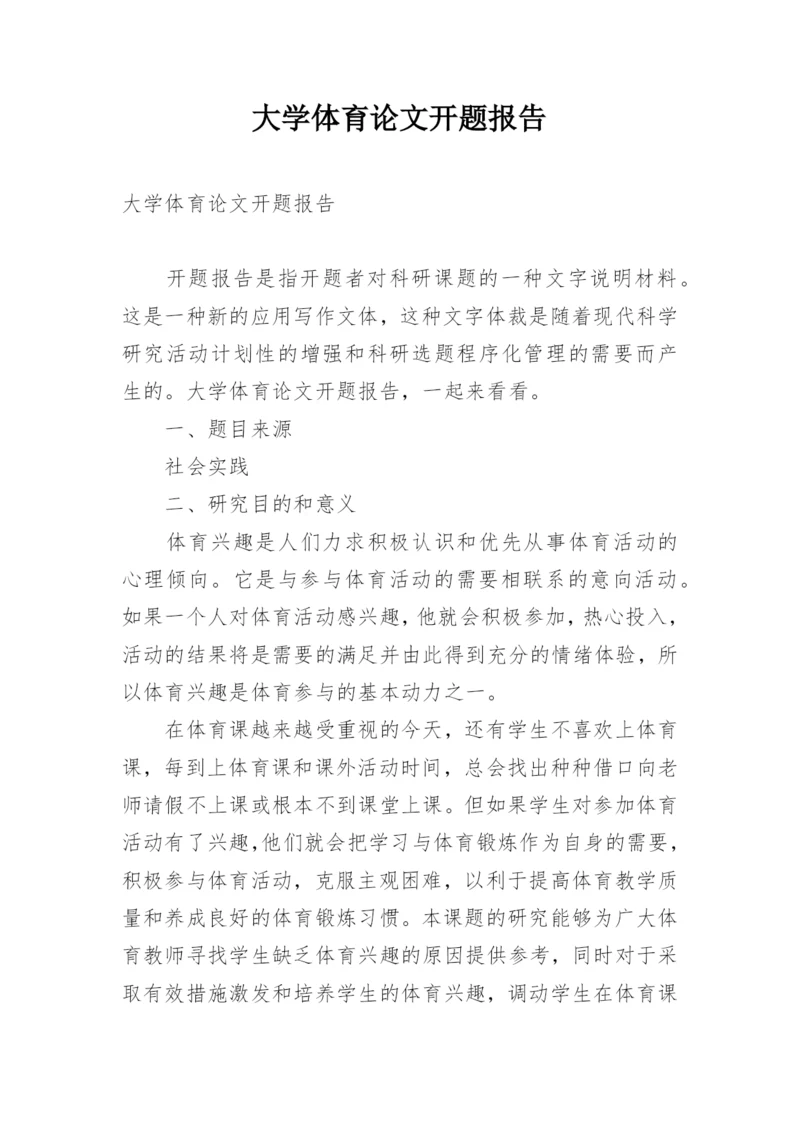 大学体育论文开题报告

大学体育论文开题报告

开题报告是指开题者对科研课题的一种文字说明材料。这是一种新的应用写作文体，这种文字体裁是随着现代科学研究活动计划性的增强和科研选题程序化管理的需要而产生的。大学体育论文开题报告，一起来看看。

一、题目来源

社会实践

二、研究目的和意义

体育兴趣是人们力求积极认识和优先从事体育活动的心理倾向。它是与参与体育活动的需要相联系的意向活动。如果一个人对体育活动感兴趣，他就会积极参加，热心投入，活动的结果将是需要的满足并由此得到充分的情绪体验，所以体育兴趣是体育参与的基本动力之一。

在体育课越来越受重视的今天，还有学生不喜欢上体育课，每到上体育课和课外活动时间，总会找出种种借口向老师请假不上课或根本不到课堂上课。但如果学生对参加体育活动有了兴趣，他们就会把学习与体育锻炼作为自身的需要，积极参与体育活动，克服主观困难，以利于提高体育教学质量和养成良好的体育锻炼习惯。本课题的研究能够为广大体育教师寻找学生缺乏体育兴趣的原因提供参考，同时对于采取有效措施激发和培养学生的体育兴趣，调动学生在体育课